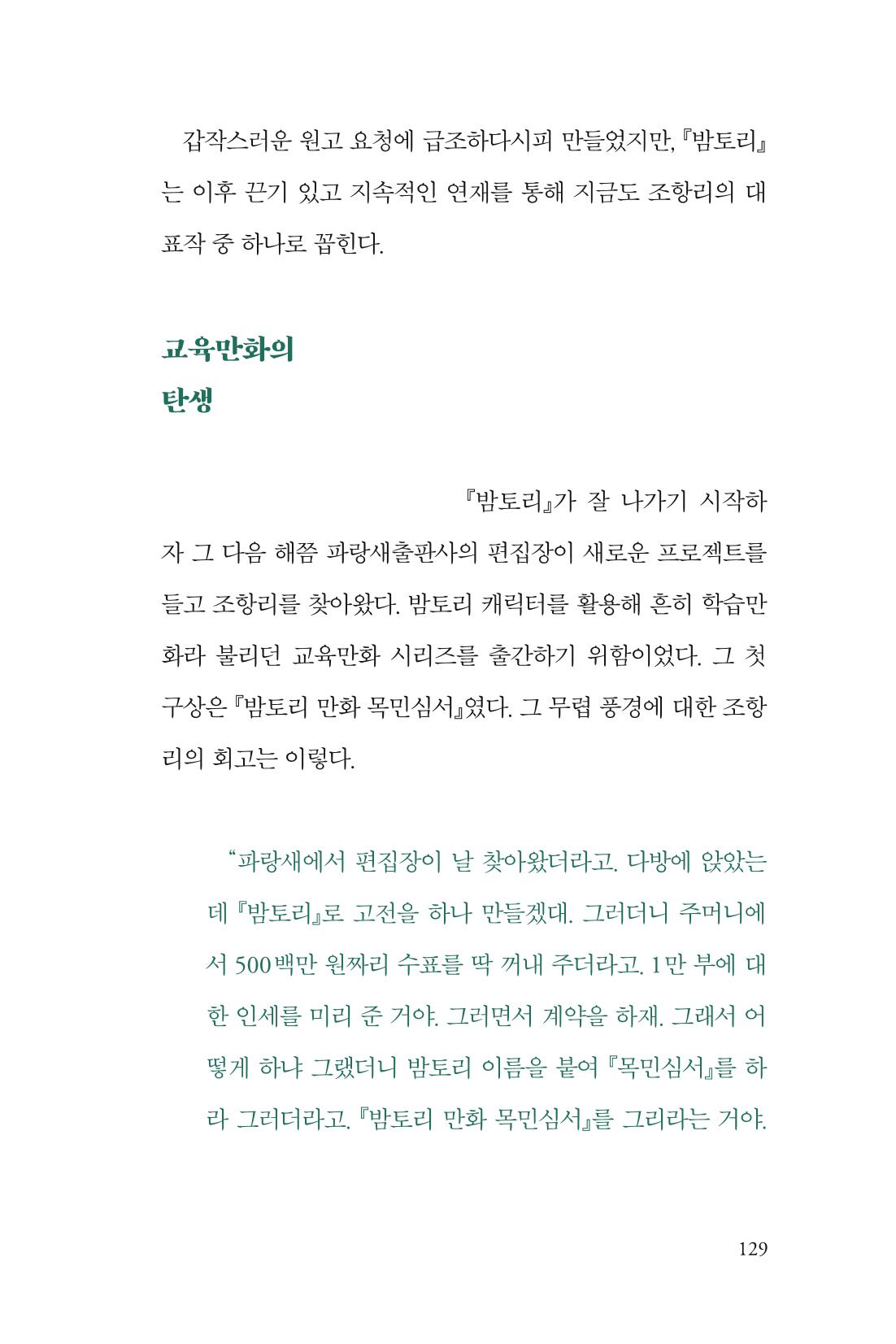 갑작스러운 원고 요청에 급조하다시피 만들었지만, 『밤토리』는 이후 끈기 있고 지속적인 연재를 통해 지금도 조항리의 대표작 중 하나로 꼽힌다.

교육만화의
탄생

『밤토리』가 잘 나가기 시작하자 그 다음 해쯤 파랑새출판사의 편집장이 새로운 프로젝트를 들고 조항리를 찾아왔다. 밤토리 캐릭터를 활용해 흔히 학습만화라 불리던 교육만화 시리즈를 출간하기 위함이었다. 그 첫 구상은 『밤토리 만화 목민심서』였다. 그 무렵 풍경에 대한 조항리의 회고는 이렇다.

"파랑새에서 편집장이 날 찾아왔더라고. 다방에 앉았는데 『밤토리』로 고전을 하나 만들겠대. 그러더니 주머니에서 500백만 원짜리 수표를 딱 꺼내 주더라고. 1만 부에 대한 인세를 미리 준 거야. 그러면서 계약을 하재. 그래서 어떻게 하냐 그랬더니 밤토리 이름을 붙여 『목민심서』를 하라 그러더라고. 『밤토리 만화 목민심서』를 그리라는 거야.

129